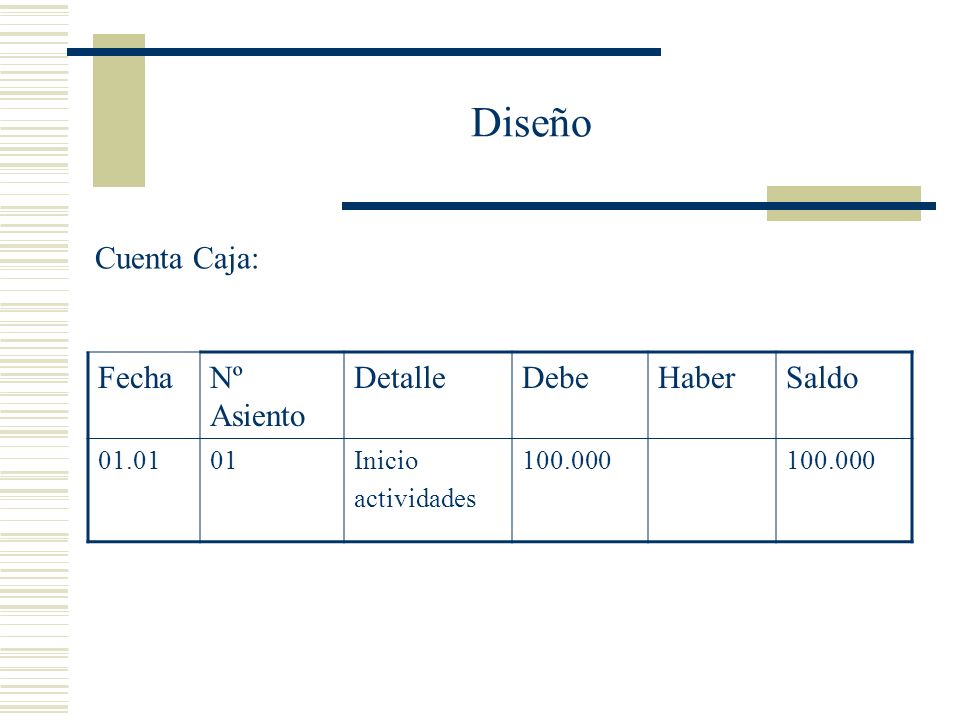 Diseño

Cuenta Caja:

| Fecha | Nº Asiento | Detalle | Debe | Haber | Saldo |
|---|---|---|---|---|---|
| 01.01 | 01 | Inicio actividades | 100.000 | | 100.000 |